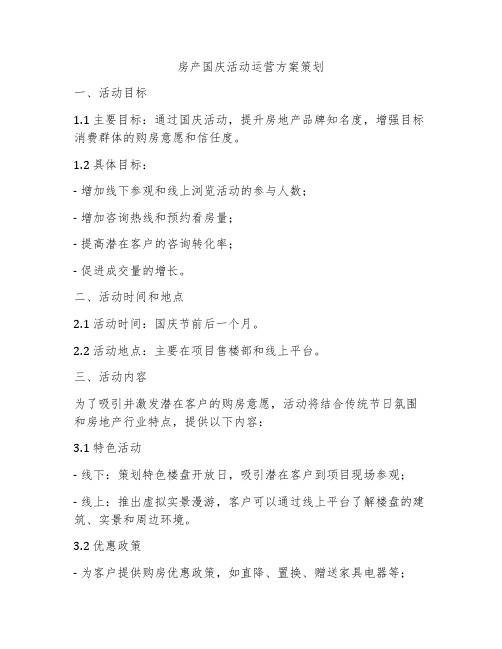 房产国庆活动运营方案策划

一、活动目标

1.1 主要目标：通过国庆活动，提升房地产品牌知名度，增强目标消费群体的购房意愿和信任度。

1.2 具体目标：

- 增加线下参观和线上浏览活动的参与人数；

- 增加咨询热线和预约看房量；

- 提高潜在客户的咨询转化率；

- 促进成交量的增长。

二、活动时间和地点

2.1 活动时间：国庆节前后一个月。

2.2 活动地点：主要在项目售楼部和线上平台。

三、活动内容

为了吸引并激发潜在客户的购房意愿，活动将结合传统节日氛围和房地产行业特点，提供以下内容：

3.1 特色活动

- 线下：策划特色楼盘开放日，吸引潜在客户到项目现场参观；

- 线上：推出虚拟实景漫游，客户可以通过线上平台了解楼盘的建筑、实景和周边环境。

3.2 优惠政策

- 为客户提供购房优惠政策，如直降、置换、赠送家具电器等；